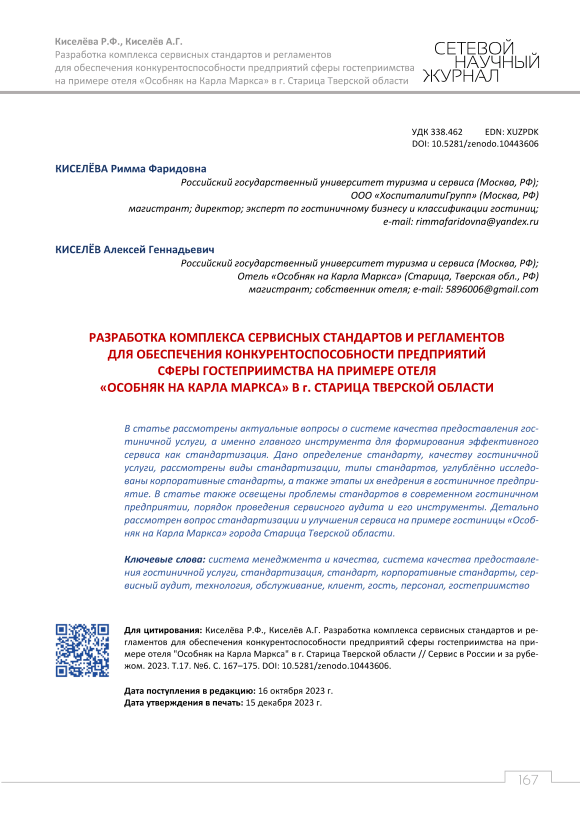 Киселёва Р.Ф., Киселёв А.Г.
Разработка комплекса сервисных стандартов и регламентов для обеспечения конкурентоспособности предприятий сферы гостеприимства на примере отеля «Особняк на Карла Маркса» в г. Старица Тверской области

СЕТЕВОЙ НАУЧНЫЙ ЖУРНАЛ

УДК 338.462 EDN: XUZPDK
DOI: 10.5281/zenodo.10443606

КИСЕЛЁВА Римма Фаридовна
Российский государственный университет туризма и сервиса (Москва, РФ);
ООО «ХоспиталитиГрупп» (Москва, РФ)
магистрант; директор; эксперт по гостиничному бизнесу и классификации гостиниц;
e-mail: rimmafaridovna@yandex.ru

КИСЕЛЁВ Алексей Геннадьевич
Российский государственный университет туризма и сервиса (Москва, РФ);
Отель «Особняк на Карла Маркса» (Старица, Тверская обл., РФ)
магистрант; собственник отеля; e-mail: 5896006@gmail.com

РАЗРАБОТКА КОМПЛЕКСА СЕРВИСНЫХ СТАНДАРТОВ И РЕГЛАМЕНТОВ ДЛЯ ОБЕСПЕЧЕНИЯ КОНКУРЕНТОСПОСОБНОСТИ ПРЕДПРИЯТИЙ СФЕРЫ ГОСТЕПРИИМСТВА НА ПРИМЕРЕ ОТЕЛЯ «ОСОБНЯК НА КАРЛА МАРКСА» В г. СТАРИЦА ТВЕРСКОЙ ОБЛАСТИ

В статье рассмотрены актуальные вопросы о системе качества предоставления гостиничной услуги, а именно главного инструмента для формирования эффективного сервиса как стандартизация. Дано определение стандарту, качеству гостиничной услуги, рассмотрены виды стандартизации, типы стандартов, углублённо исследованы корпоративные стандарты, а также этапы их внедрения в гостиничное предприятие. В статье также освещены проблемы стандартов в современном гостиничном предприятии, порядок проведения сервисного аудита и его инструменты. Детально рассмотрен вопрос стандартизации и улучшения сервиса на примере гостиницы «Особняк на Карла Маркса» города Старица Тверской области.

Ключевые слова: система менеджмента и качества, система качества предоставления гостиничной услуги, стандартизация, стандарт, корпоративные стандарты, сервисный аудит, технология, обслуживание, клиент, гость, персонал, гостеприимство

Для цитирования: Киселёва Р.Ф., Киселёв А.Г. Разработка комплекса сервисных стандартов и регламентов для обеспечения конкурентоспособности предприятий сферы гостеприимства на примере отеля "Особняк на Карла Маркса" в г. Старица Тверской области // Сервис в России и за рубежом. 2023. Т.17. №6. С. 167–175. DOI: 10.5281/zenodo.10443606.

Дата поступления в редакцию: 16 октября 2023 г.
Дата утверждения в печать: 15 декабря 2023 г.

167